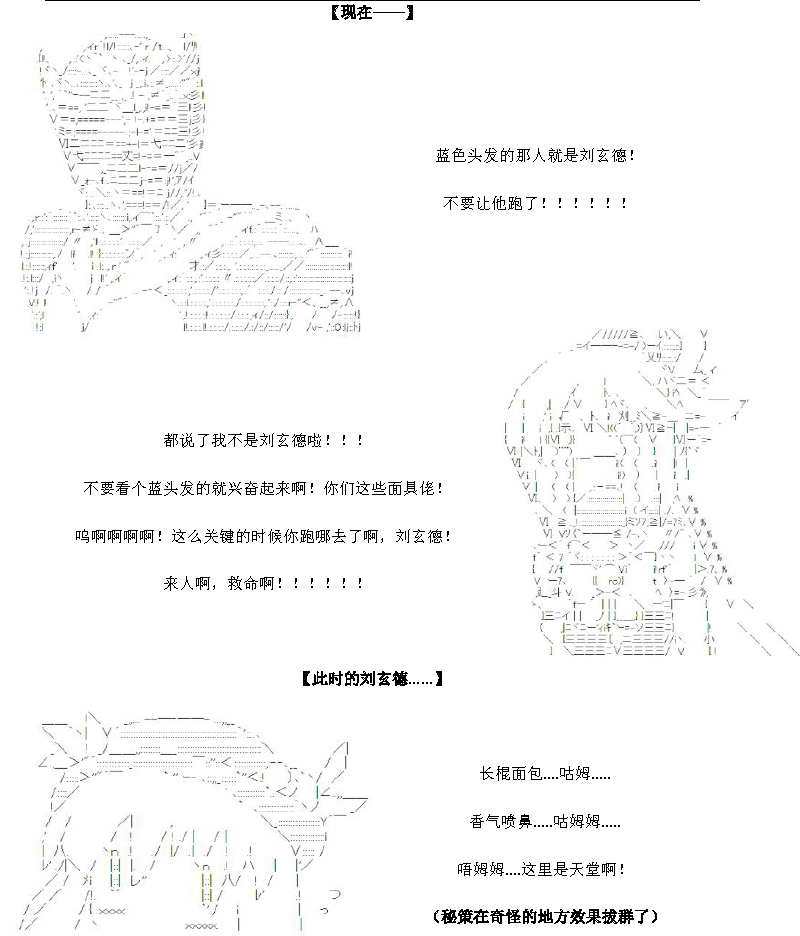 【现在——】

蓝色头发的那人就是刘玄德!

不要让他跑了！！！！！！

都说了我不是刘玄德啦！！！

不要看个蓝头发的就兴奋起来啊！你们这些面具佬！

呜啊啊啊啊！这么关键的时候你跑哪去了啊，刘玄德！

来人啊，救命啊！！！！！！

【此时的刘玄德......】

长棍面包....咕姆.....

香气喷鼻.....咕姆姆.....

唔姆姆....这里是天堂啊!

（秘策在奇怪的地方效果拔群了）